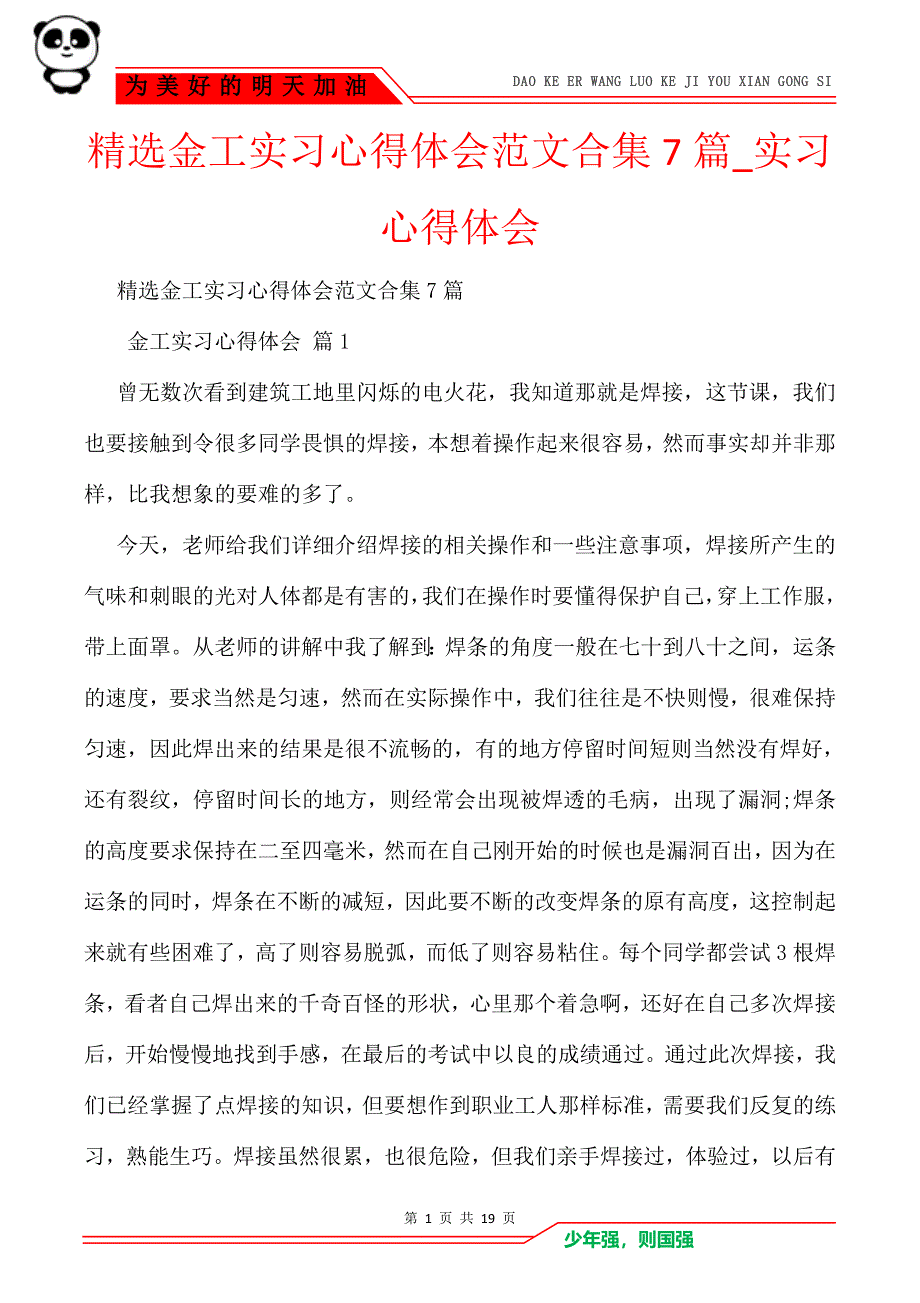 为美好的明天加油

DAO KE ER WANG LUO KE JI YOU XIAN GONG SI

精选金工实习心得体会范文合集7篇_实习心得体会

精选金工实习心得体会范文合集7篇

金工实习心得体会 篇1

曾无数次看到建筑工地里闪烁的电火花，我知道那就是焊接，这节课，我们也要接触到令很多同学畏惧的焊接，本想着操作起来很容易，然而事实却并非那样，比我想象的要难的多了。

今天，老师给我们详细介绍焊接的相关操作和一些注意事项，焊接所产生的气味和刺眼的光对人体都是有害的，我们在操作时要懂得保护自己，穿上工作服，带上面罩。从老师的讲解中我了解到：焊条的角度一般在七十到八十之间，运条的速度，要求当然是匀速，然而在实际操作中，我们往往是不快则慢，很难保持匀速，因此焊出来的结果是很不流畅的，有的地方停留时间短则当然没有焊好，还有裂纹，停留时间长的地方，则经常会出现被焊透的毛病，出现了漏洞;焊条的高度要求保持在二至四毫米，然而在自己刚开始的时候也是漏洞百出，因为在运条的同时，焊条在不断的减短，因此要不断的改变焊条的原有高度，这控制起来就有些困难了，高了则容易脱弧，而低了则容易粘住。每个同学都尝试3根焊条，看者自己焊出来的千奇百怪的形状，心里那个着急啊，还好在自己多次焊接后，开始慢慢地找到手感，在最后的考试中以良的成绩通过。通过此次焊接，我们已经掌握了点焊接的知识，但要想作到职业工人那样标准，需要我们反复的练习，熟能生巧。焊接虽然很累，也很危险，但我们亲手焊接过，体验过，以后有

第 1 页 共 19 页

少年强，则国强